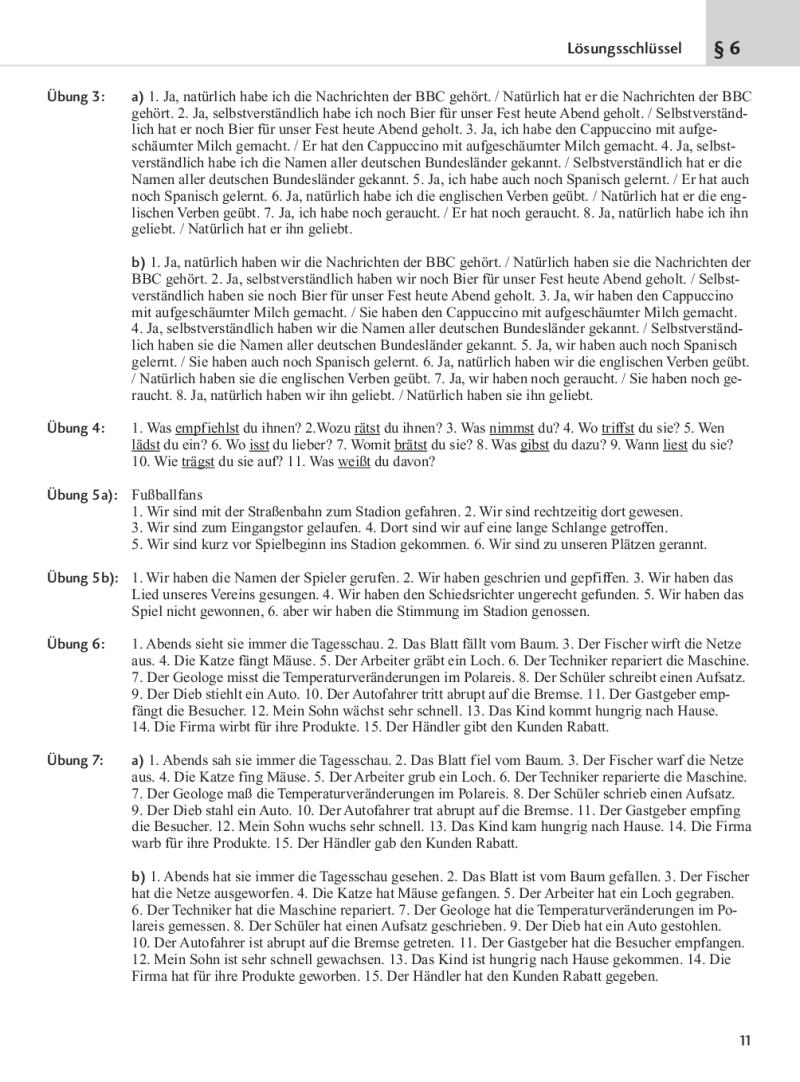 Lösungsschlüssel § 6

Übung 3: a) 1. Ja, natürlich habe ich die Nachrichten der BBC gehört. / Natürlich hat er die Nachrichten der BBC gehört. 2. Ja, selbstverständlich habe ich noch Bier für unser Fest heute Abend geholt. / Selbstverständlich hat er noch Bier für unser Fest heute Abend geholt. 3. Ja, ich habe den Cappuccino mit aufgeschäumter Milch gemacht. / Er hat den Cappuccino mit aufgeschäumter Milch gemacht. 4. Ja, selbstverständlich habe ich die Namen aller deutschen Bundesländer gekannt. / Selbstverständlich hat er die Namen aller deutschen Bundesländer gekannt. 5. Ja, ich habe auch noch Spanisch gelernt. / Er hat auch noch Spanisch gelernt. 6. Ja, natürlich habe ich die englischen Verben geübt. / Natürlich hat er die englischen Verben geübt. 7. Ja, ich habe noch geraucht. / Er hat noch geraucht. 8. Ja, natürlich habe ich ihn geliebt. / Natürlich hat er ihn geliebt.

b) 1. Ja, natürlich haben wir die Nachrichten der BBC gehört. / Natürlich haben sie die Nachrichten der BBC gehört. 2. Ja, selbstverständlich haben wir noch Bier für unser Fest heute Abend geholt. / Selbstverständlich haben sie noch Bier für unser Fest heute Abend geholt. 3. Ja, wir haben den Cappuccino mit aufgeschäumter Milch gemacht. / Sie haben den Cappuccino mit aufgeschäumter Milch gemacht. 4. Ja, selbstverständlich haben wir die Namen aller deutschen Bundesländer gekannt. / Selbstverständlich haben sie die Namen aller deutschen Bundesländer gekannt. 5. Ja, wir haben auch noch Spanisch gelernt. / Sie haben auch noch Spanisch gelernt. 6. Ja, natürlich haben wir die englischen Verben geübt. / Natürlich haben sie die englischen Verben geübt. 7. Ja, wir haben noch geraucht. / Sie haben noch geraucht. 8. Ja, natürlich haben wir ihn geliebt. / Natürlich haben sie ihn geliebt.

Übung 4: 1. Was empfiehlst du ihnen? 2.Wozu rätst du ihnen? 3. Was nimmst du? 4. Wo triffst du sie? 5. Wen lädst du ein? 6. Wo isst du lieber? 7. Womit brätst du sie? 8. Was gibst du dazu? 9. Wann liest du sie? 10. Wie trägst du sie auf? 11. Was weißt du davon?

Übung 5a): Fußballfans
1. Wir sind mit der Straßenbahn zum Stadion gefahren. 2. Wir sind rechtzeitig dort gewesen. 3. Wir sind zum Eingangstor gelaufen. 4. Dort sind wir auf eine lange Schlange getroffen. 5. Wir sind kurz vor Spielbeginn ins Stadion gekommen. 6. Wir sind zu unseren Plätzen gerannt.

Übung 5b): 1. Wir haben die Namen der Spieler gerufen. 2. Wir haben geschrien und gepfiffen. 3. Wir haben das Lied unseres Vereins gesungen. 4. Wir haben den Schiedsrichter ungerecht gefunden. 5. Wir haben das Spiel nicht gewonnen, 6. aber wir haben die Stimmung im Stadion genossen.

Übung 6: 1. Abends sieht sie immer die Tagesschau. 2. Das Blatt fällt vom Baum. 3. Der Fischer wirft die Netze aus. 4. Die Katze fängt Mäuse. 5. Der Arbeiter gräbt ein Loch. 6. Der Techniker repariert die Maschine. 7. Der Geologe misst die Temperaturveränderungen im Polareis. 8. Der Schüler schreibt einen Aufsatz. 9. Der Dieb stiehlt ein Auto. 10. Der Autofahrer tritt abrupt auf die Bremse. 11. Der Gastgeber empfängt die Besucher. 12. Mein Sohn wächst sehr schnell. 13. Das Kind kommt hungrig nach Hause. 14. Die Firma wirbt für ihre Produkte. 15. Der Händler gibt den Kunden Rabatt.

Übung 7: a) 1. Abends sah sie immer die Tagesschau. 2. Das Blatt fiel vom Baum. 3. Der Fischer warf die Netze aus. 4. Die Katze fing Mäuse. 5. Der Arbeiter grub ein Loch. 6. Der Techniker reparierte die Maschine. 7. Der Geologe maß die Temperaturveränderungen im Polareis. 8. Der Schüler schrieb einen Aufsatz. 9. Der Dieb stahl ein Auto. 10. Der Autofahrer trat abrupt auf die Bremse. 11. Der Gastgeber empfing die Besucher. 12. Mein Sohn wuchs sehr schnell. 13. Das Kind kam hungrig nach Hause. 14. Die Firma warb für ihre Produkte. 15. Der Händler gab den Kunden Rabatt.

b) 1. Abends hat sie immer die Tagesschau gesehen. 2. Das Blatt ist vom Baum gefallen. 3. Der Fischer hat die Netze ausgeworfen. 4. Die Katze hat Mäuse gefangen. 5. Der Arbeiter hat ein Loch gegraben. 6. Der Techniker hat die Maschine repariert. 7. Der Geologe hat die Temperaturveränderungen im Polareis gemessen. 8. Der Schüler hat einen Aufsatz geschrieben. 9. Der Dieb hat ein Auto gestohlen. 10. Der Autofahrer ist abrupt auf die Bremse getreten. 11. Der Gastgeber hat die Besucher empfangen. 12. Mein Sohn ist sehr schnell gewachsen. 13. Das Kind ist hungrig nach Hause gekommen. 14. Die Firma hat für ihre Produkte geworben. 15. Der Händler hat den Kunden Rabatt gegeben.

11